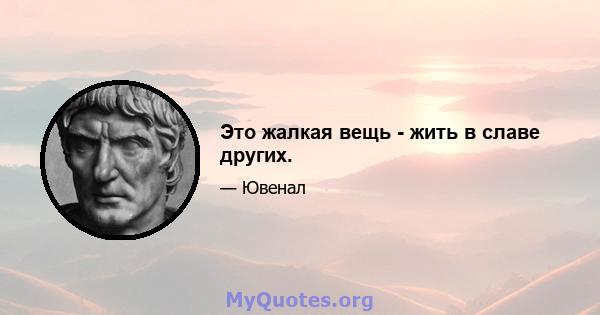 Это жалкая вещь - жить в славе других.

— Ювенал

MyQuotes.org